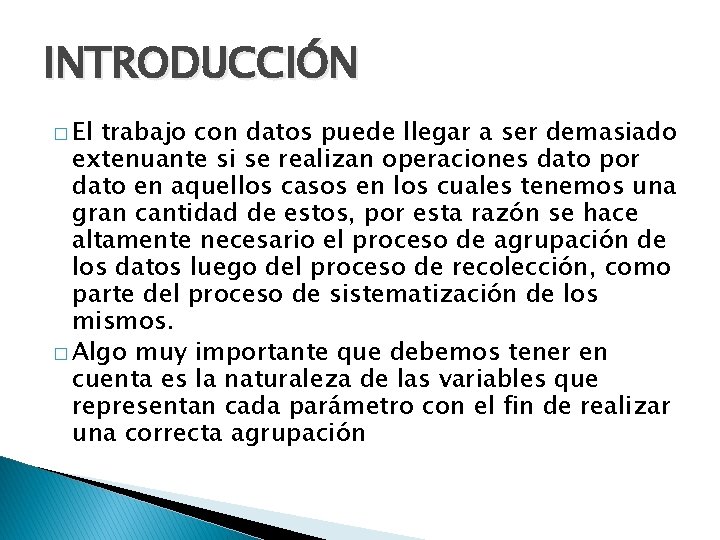 INTRODUCCIÓN

□ El trabajo con datos puede llegar a ser demasiado extenuante si se realizan operaciones dato por dato en aquellos casos en los cuales tenemos una gran cantidad de estos, por esta razón se hace altamente necesario el proceso de agrupación de los datos luego del proceso de recolección, como parte del proceso de sistematización de los mismos.

□ Algo muy importante que debemos tener en cuenta es la naturaleza de las variables que representan cada parámetro con el fin de realizar una correcta agrupación